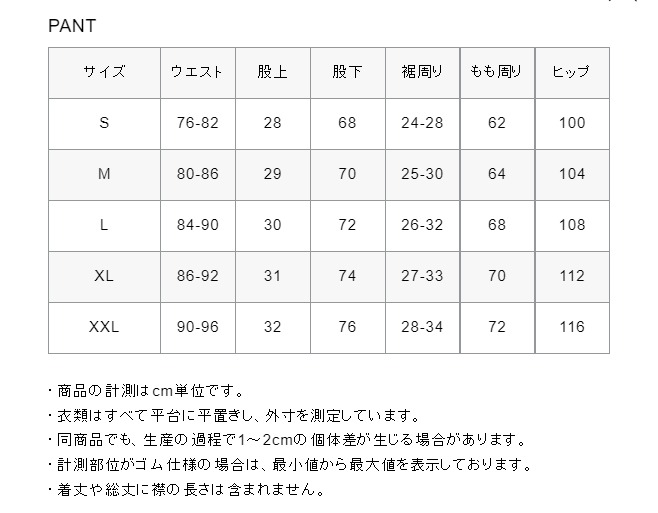 PANT

| サイズ | ウエスト | 股上 | 股下 | 裾周り | もも周り | ヒップ |
|---|---|---|---|---|---|---|
| S | 76-82 | 28 | 68 | 24-28 | 62 | 100 |
| M | 80-86 | 29 | 70 | 25-30 | 64 | 104 |
| L | 84-90 | 30 | 72 | 26-32 | 68 | 108 |
| XL | 86-92 | 31 | 74 | 27-33 | 70 | 112 |
| XXL | 90-96 | 32 | 76 | 28-34 | 72 | 116 |

・商品の計測はcm単位です。
・衣類はすべて平台に平置きし、外寸を測定しています。
・同商品でも、生産の過程で1～2cmの個体差が生じる場合があります。
・計測部位がゴム仕様の場合は、最小値から最大値を表示しております。
・着丈や総丈に襟の長さは含まれません。